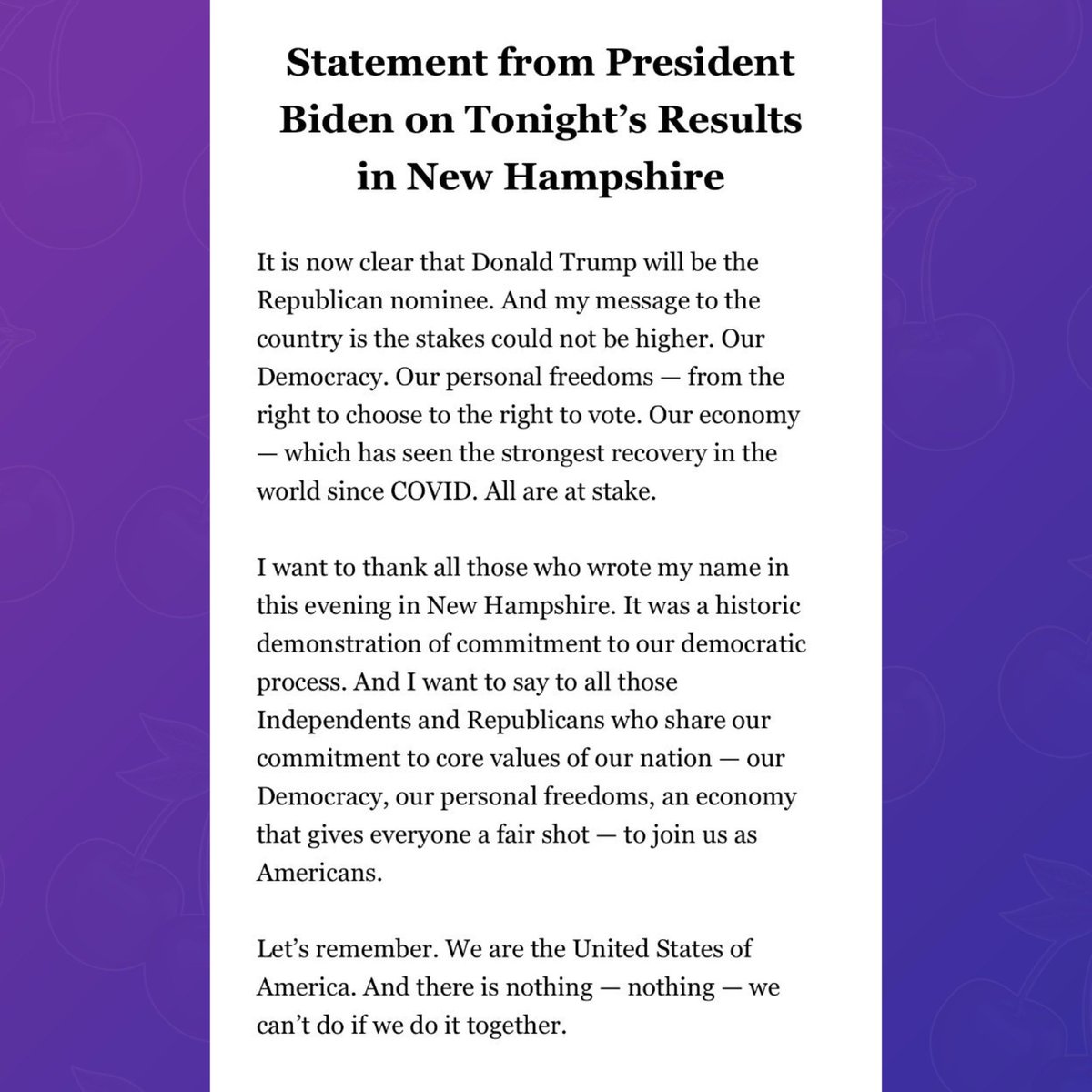 Statement from President Biden on Tonight's Results in New Hampshire

It is now clear that Donald Trump will be the Republican nominee. And my message to the country is the stakes could not be higher. Our Democracy. Our personal freedoms — from the right to choose to the right to vote. Our economy — which has seen the strongest recovery in the world since COVID. All are at stake.

I want to thank all those who wrote my name in this evening in New Hampshire. It was a historic demonstration of commitment to our democratic process. And I want to say to all those Independents and Republicans who share our commitment to core values of our nation — our Democracy, our personal freedoms, an economy that gives everyone a fair shot — to join us as Americans.

Let's remember. We are the United States of America. And there is nothing — nothing — we can't do if we do it together.